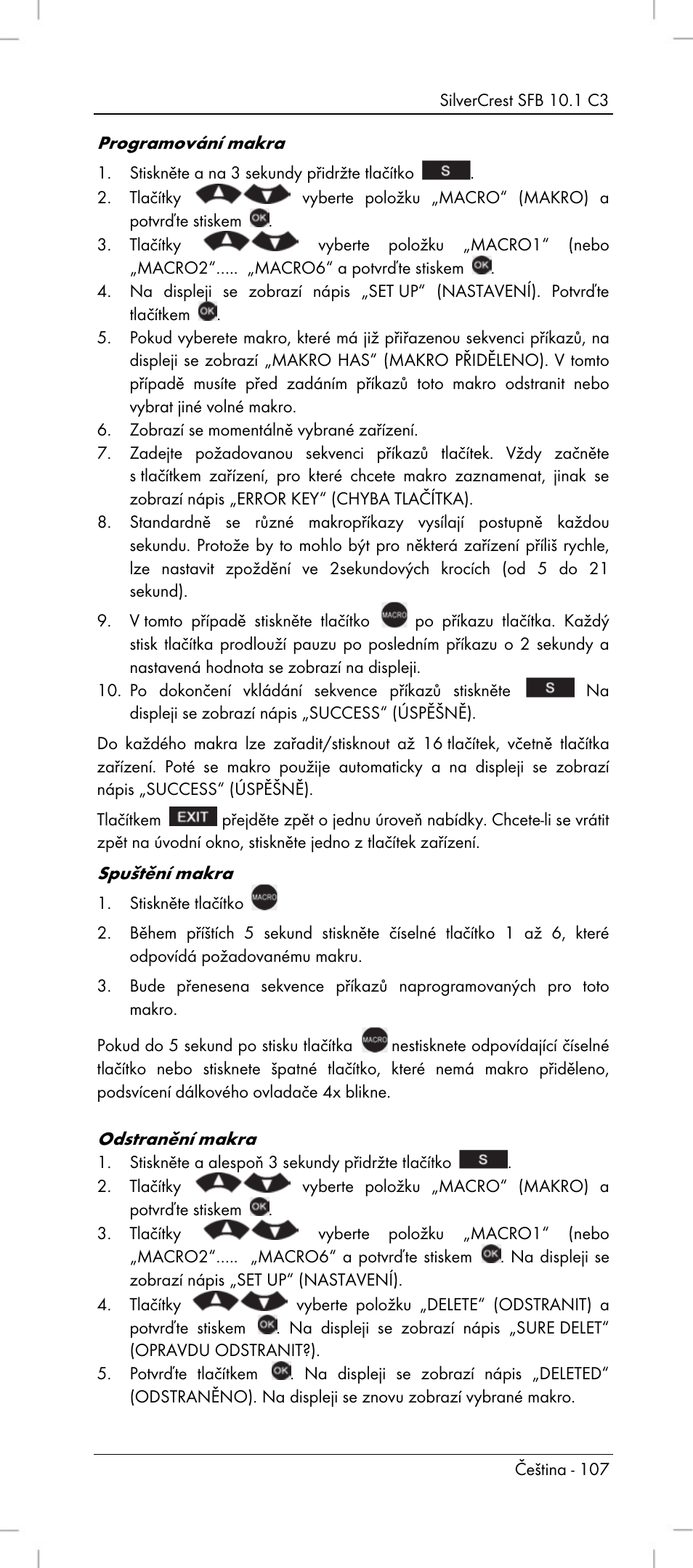 SilverCrest SFB 10.1 C3

Programování makra

1. Stiskněte a na 3 sekundy přidržte tlačítko S.
2. Tlačítky vyberte položku „MACRO“ (MAKRO) a potvrďte stiskem OK.
3. Tlačítky vyberte položku „MACRO1“ (nebo „MACRO2“..... „MACRO6“ a potvrďte stiskem OK.
4. Na displeji se zobrazí nápis „SET UP“ (NASTAVENÍ). Potvrďte tlačítkem OK.
5. Pokud vyberete makro, které má již přiřazenou sekvenci příkazů, na displeji se zobrazí „MAKRO HAS“ (MAKRO PŘIDĚLENO). V tomto případě musíte před zadáním příkazů toto makro odstranit nebo vybrat jiné volné makro.
6. Zobrazí se momentálně vybrané zařízení.
7. Zadejte požadovanou sekvenci příkazů tlačítek. Vždy začněte s tlačítkem zařízení, pro které chcete makro zaznamenat, jinak se zobrazí nápis „ERROR KEY“ (CHYBA TLAČÍTKA).
8. Standardně se různé makropříkazy vysílají postupně každou sekundu. Protože by to mohlo být pro některá zařízení příliš rychle, lze nastavit zpoždění ve 2sekundových krocích (od 5 do 21 sekund).
9. V tomto případě stiskněte tlačítko MACRO po příkazu tlačítka. Každý stisk tlačítka prodlouží pauzu po posledním příkazu o 2 sekundy a nastavená hodnota se zobrazí na displeji.
10. Po dokončení vkládání sekvence příkazů stiskněte S Na displeji se zobrazí nápis „SUCCESS“ (ÚSPĚŠNĚ).

Do každého makra lze zařadit/stisknout až 16 tlačítek, včetně tlačítka zařízení. Poté se makro použije automaticky a na displeji se zobrazí nápis „SUCCESS“ (ÚSPĚŠNĚ).

Tlačítkem EXIT přejděte zpět o jednu úroveň nabídky. Chcete-li se vrátit zpět na úvodní okno, stiskněte jedno z tlačítek zařízení.

Spuštění makra

1. Stiskněte tlačítko MACRO
2. Během příštích 5 sekund stiskněte číselné tlačítko 1 až 6, které odpovídá požadovanému makru.
3. Bude přenesena sekvence příkazů naprogramovaných pro toto makro.

Pokud do 5 sekund po stisku tlačítka MACRO nestisknete odpovídající číselné tlačítko nebo stisknete špatné tlačítko, které nemá makro přiděleno, podsvícení dálkového ovladače 4x blikne.

Odstranění makra

1. Stiskněte a alespoň 3 sekundy přidržte tlačítko S.
2. Tlačítky vyberte položku „MACRO“ (MAKRO) a potvrďte stiskem OK.
3. Tlačítky vyberte položku „MACRO1“ (nebo „MACRO2“..... „MACRO6“ a potvrďte stiskem OK. Na displeji se zobrazí nápis „SET UP“ (NASTAVENÍ).
4. Tlačítky vyberte položku „DELETE“ (ODSTRANIT) a potvrďte stiskem OK. Na displeji se zobrazí nápis „SURE DELET“ (OPRAVDU ODSTRANIT?).
5. Potvrďte tlačítkem OK. Na displeji se zobrazí nápis „DELETED“ (ODSTRANĚNO). Na displeji se znovu zobrazí vybrané makro.

Čeština - 107